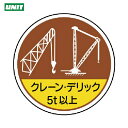 UNIT

クレーン・デリック
5t 以上